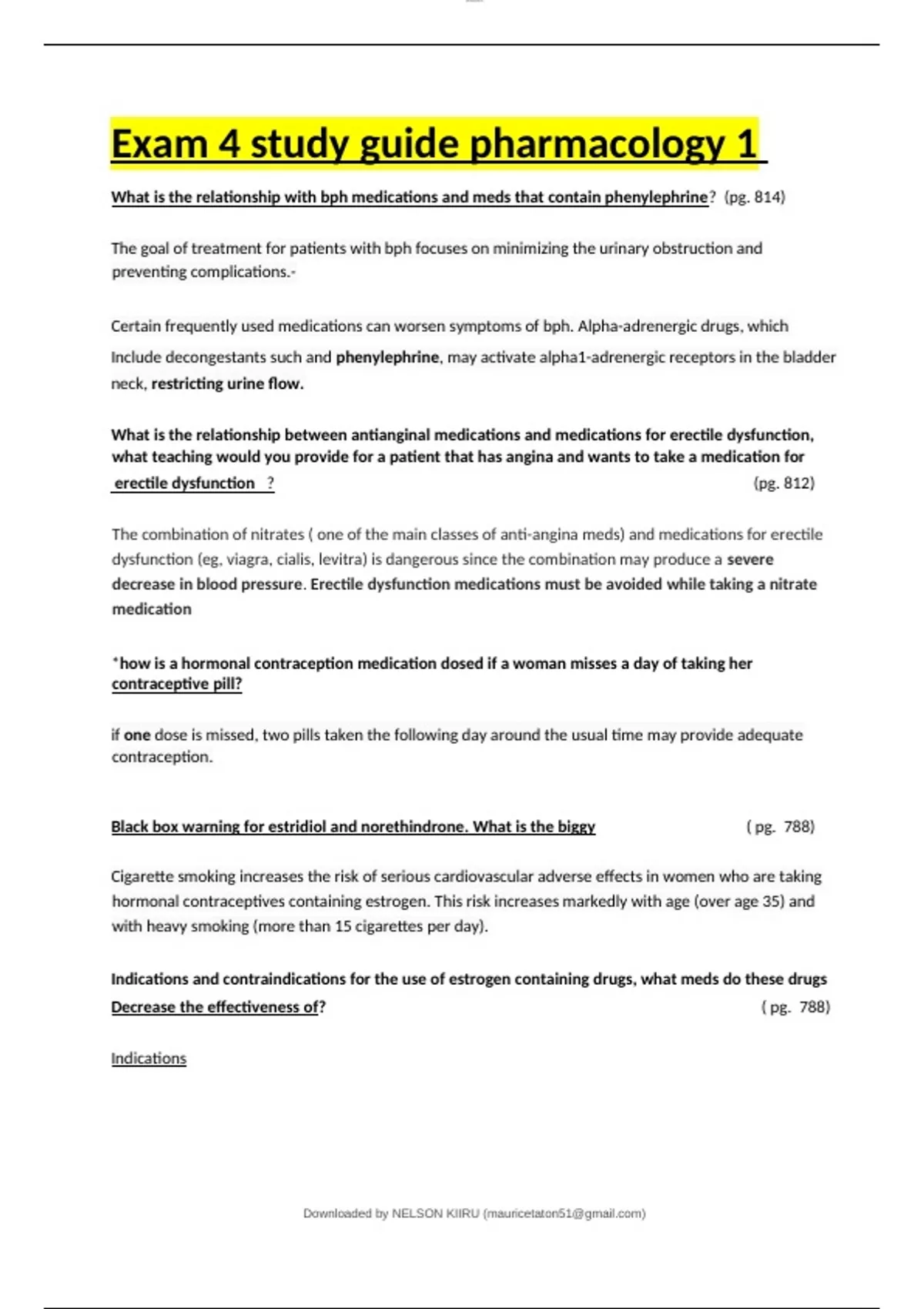 Exam 4 study guide pharmacology 1

What is the relationship with bph medications and meds that contain phenylephrine? (pg. 814)

The goal of treatment for patients with bph focuses on minimizing the urinary obstruction and preventing complications.-

Certain frequently used medications can worsen symptoms of bph. Alpha-adrenergic drugs, which Include decongestants such and phenylephrine, may activate alpha1-adrenergic receptors in the bladder neck, restricting urine flow.

What is the relationship between antianginal medications and medications for erectile dysfunction, what teaching would you provide for a patient that has angina and wants to take a medication for erectile dysfunction ? (pg. 812)

The combination of nitrates ( one of the main classes of anti-angina meds) and medications for erectile dysfunction (eg, viagra, cialis, levitra) is dangerous since the combination may produce a severe decrease in blood pressure. Erectile dysfunction medications must be avoided while taking a nitrate medication

*how is a hormonal contraception medication dosed if a woman misses a day of taking her contraceptive pill?

if one dose is missed, two pills taken the following day around the usual time may provide adequate contraception.

Black box warning for estridiol and norethindrone. What is the biggy ( pg. 788)

Cigarette smoking increases the risk of serious cardiovascular adverse effects in women who are taking hormonal contraceptives containing estrogen. This risk increases markedly with age (over age 35) and with heavy smoking (more than 15 cigarettes per day).

Indications and contraindications for the use of estrogen containing drugs, what meds do these drugs Decrease the effectiveness of? ( pg. 788)

Indications

Downloaded by NELSON KIIRU (mauricetaton51@gmail.com)